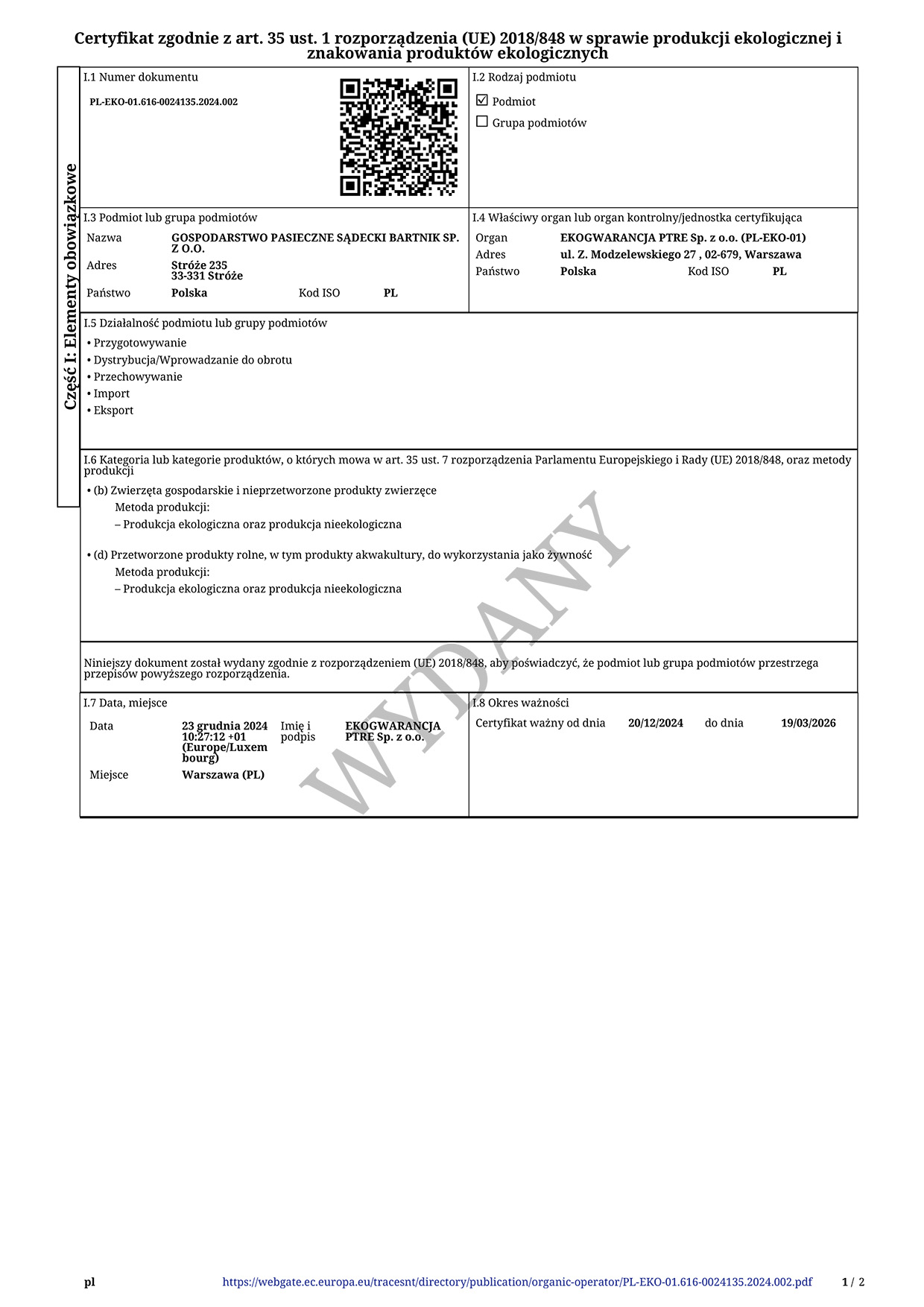 Certyfikat zgodnie z art. 35 ust. 1 rozporządzenia (UE) 2018/848 w sprawie produkcji ekologicznej i znakowania produktów ekologicznych

Część I: Elementy obowiązkowe

I.1 Numer dokumentu
PL-EKO-01.616-0024135.2024.002

I.2 Rodzaj podmiotu
☑ Podmiot
☐ Grupa podmiotów

I.3 Podmiot lub grupa podmiotów
Nazwa GOSPODARSTWO PASIECZNE SĄDECKI BARTNIK SP. Z O.O.
Adres Stróże 235
33-331 Stróże
Państwo Polska Kod ISO PL

I.4 Właściwy organ lub organ kontrolny/jednostka certyfikująca
Organ EKOGWARANCJA PTRE Sp. z o.o. (PL-EKO-01)
Adres ul. Z. Modzelewskiego 27 , 02-679, Warszawa
Państwo Polska Kod ISO PL

I.5 Działalność podmiotu lub grupy podmiotów
• Przygotowywanie
• Dystrybucja/Wprowadzanie do obrotu
• Przechowywanie
• Import
• Eksport

I.6 Kategoria lub kategorie produktów, o których mowa w art. 35 ust. 7 rozporządzenia Parlamentu Europejskiego i Rady (UE) 2018/848, oraz metody produkcji
• (b) Zwierzęta gospodarskie i nieprzetworzone produkty zwierzęce
Metoda produkcji:
– Produkcja ekologiczna oraz produkcja nieekologiczna

• (d) Przetworzone produkty rolne, w tym produkty akwakultury, do wykorzystania jako żywność
Metoda produkcji:
– Produkcja ekologiczna oraz produkcja nieekologiczna

WYDANY

Niniejszy dokument został wydany zgodnie z rozporządzeniem (UE) 2018/848, aby poświadczyć, że podmiot lub grupa podmiotów przestrzega przepisów powyższego rozporządzenia.

I.7 Data, miejsce
Data 23 grudnia 2024 10:27:12 +01 (Europe/Luxembourg) Imię i podpis EKOGWARANCJA PTRE Sp. z o.o.
Miejsce Warszawa (PL)

I.8 Okres ważności
Certyfikat ważny od dnia 20/12/2024 do dnia 19/03/2026

pl https://webgate.ec.europa.eu/tracesnt/directory/publication/organic-operator/PL-EKO-01.616-0024135.2024.002.pdf 1 / 2